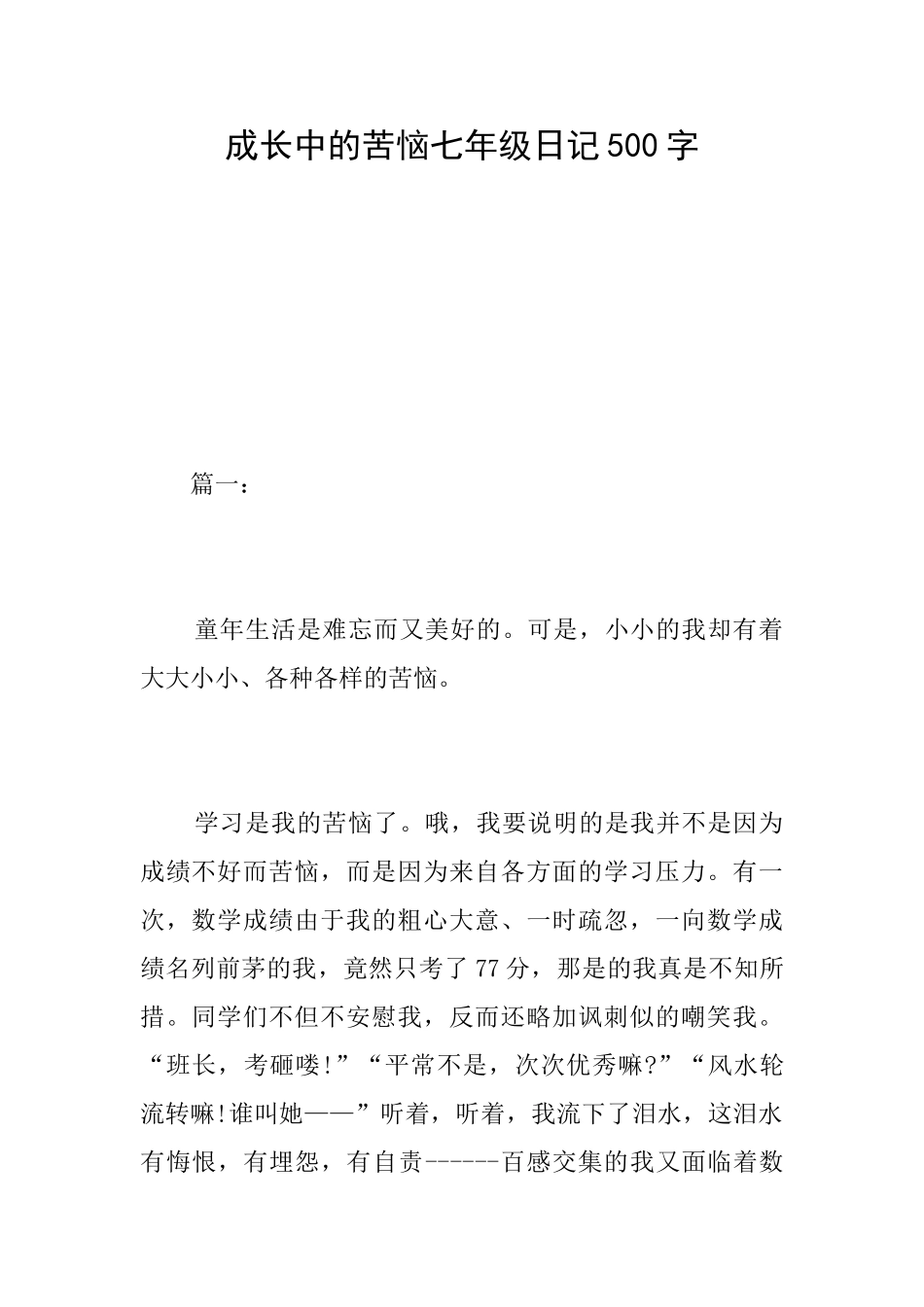 成长中的苦恼七年级日记500字

篇一：

童年生活是难忘而又美好的。可是，小小的我却有着大大小小、各种各样的苦恼。

学习是我的苦恼了。哦，我要说明的是我并不是因为成绩不好而苦恼，而是因为来自各方面的学习压力。有一次，数学成绩由于我的粗心大意、一时疏忽，一向数学成绩名列前茅的我，竟然只考了77分，那是的我真是不知所措。同学们不但不安慰我，反而还略加讽刺似的嘲笑我。“班长，考砸喽!”“平常不是，次次优秀嘛?”“风水轮流转嘛!谁叫她——”听着，听着，我流下了泪水，这泪水有悔恨，有埋怨，有自责------百感交集的我又面临着数